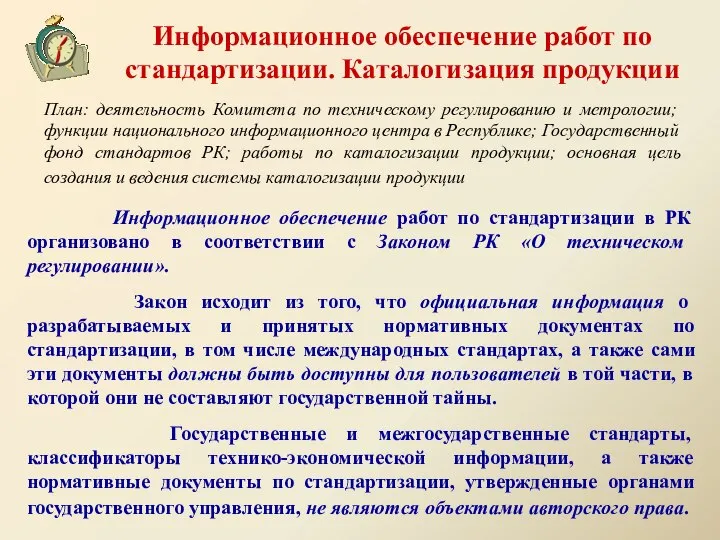 Информационное обеспечение работ по стандартизации. Каталогизация продукции

План: деятельность Комитета по техническому регулированию и метрологии; функции национального информационного центра в Республике; Государственный фонд стандартов РК; работы по каталогизации продукции; основная цель создания и ведения системы каталогизации продукции

Информационное обеспечение работ по стандартизации в РК организовано в соответствии с Законом РК «О техническом регулировании».

Закон исходит из того, что официальная информация о разрабатываемых и принятых нормативных документах по стандартизации, в том числе международных стандартах, а также сами эти документы должны быть доступны для пользователей в той части, в которой они не составляют государственной тайны.

Государственные и межгосударственные стандарты, классификаторы технико-экономической информации, а также нормативные документы по стандартизации, утвержденные органами государственного управления, не являются объектами авторского права.